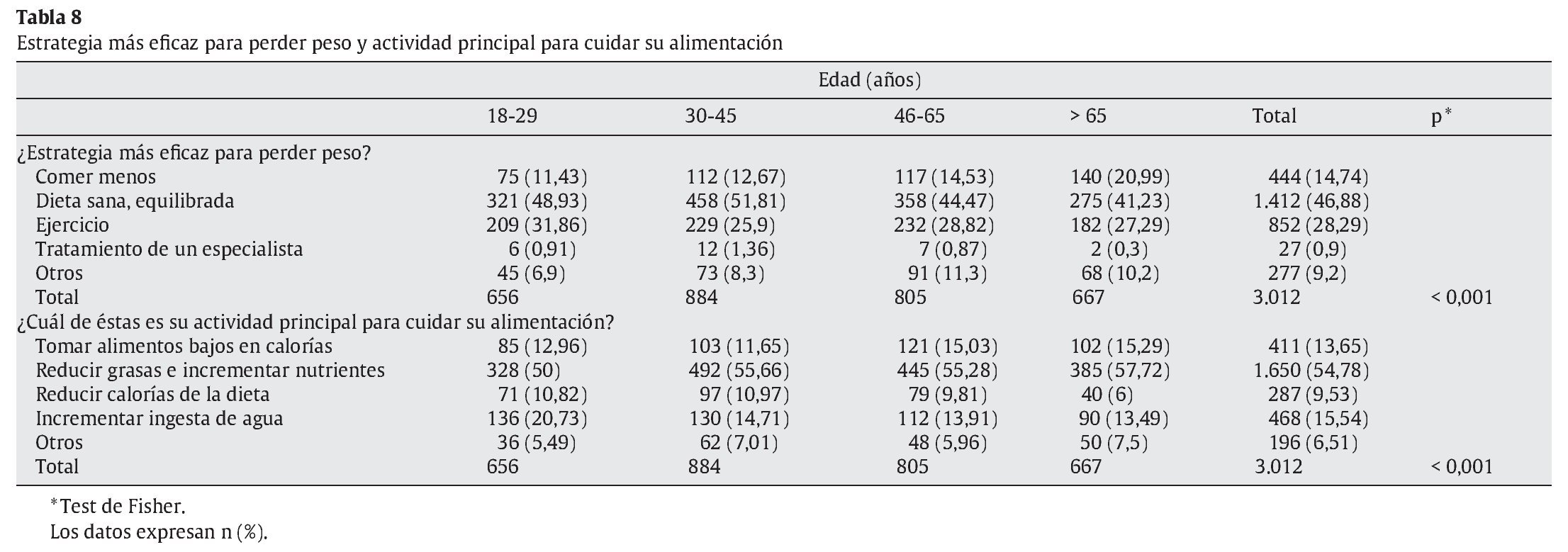 **Tabla 8**
Estrategia más eficaz para perder peso y actividad principal para cuidar su alimentación

| | Edad (años) | | | | | |
|---|---|---|---|---|---|---|
| | 18-29 | 30-45 | 46-65 | > 65 | Total | p* |
| ¿Estrategia más eficaz para perder peso? | | | | | | |
| Comer menos | 75 (11,43) | 112 (12,67) | 117 (14,53) | 140 (20,99) | 444 (14,74) | |
| Dieta sana, equilibrada | 321 (48,93) | 458 (51,81) | 358 (44,47) | 275 (41,23) | 1.412 (46,88) | |
| Ejercicio | 209 (31,86) | 229 (25,9) | 232 (28,82) | 182 (27,29) | 852 (28,29) | |
| Tratamiento de un especialista | 6 (0,91) | 12 (1,36) | 7 (0,87) | 2 (0,3) | 27 (0,9) | |
| Otros | 45 (6,9) | 73 (8,3) | 91 (11,3) | 68 (10,2) | 277 (9,2) | |
| Total | 656 | 884 | 805 | 667 | 3.012 | < 0,001 |
| ¿Cuál de éstas es su actividad principal para cuidar su alimentación? | | | | | | |
| Tomar alimentos bajos en calorías | 85 (12,96) | 103 (11,65) | 121 (15,03) | 102 (15,29) | 411 (13,65) | |
| Reducir grasas e incrementar nutrientes | 328 (50) | 492 (55,66) | 445 (55,28) | 385 (57,72) | 1.650 (54,78) | |
| Reducir calorías de la dieta | 71 (10,82) | 97 (10,97) | 79 (9,81) | 40 (6) | 287 (9,53) | |
| Incrementar ingesta de agua | 136 (20,73) | 130 (14,71) | 112 (13,91) | 90 (13,49) | 468 (15,54) | |
| Otros | 36 (5,49) | 62 (7,01) | 48 (5,96) | 50 (7,5) | 196 (6,51) | |
| Total | 656 | 884 | 805 | 667 | 3.012 | < 0,001 |

*Test de Fisher.
Los datos expresan n (%).